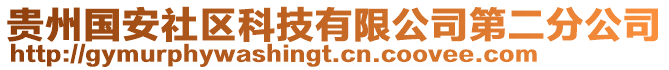 贵州国安社区科技有限公司第二分公司
http://gymurphywashingt.cn.coovee.com